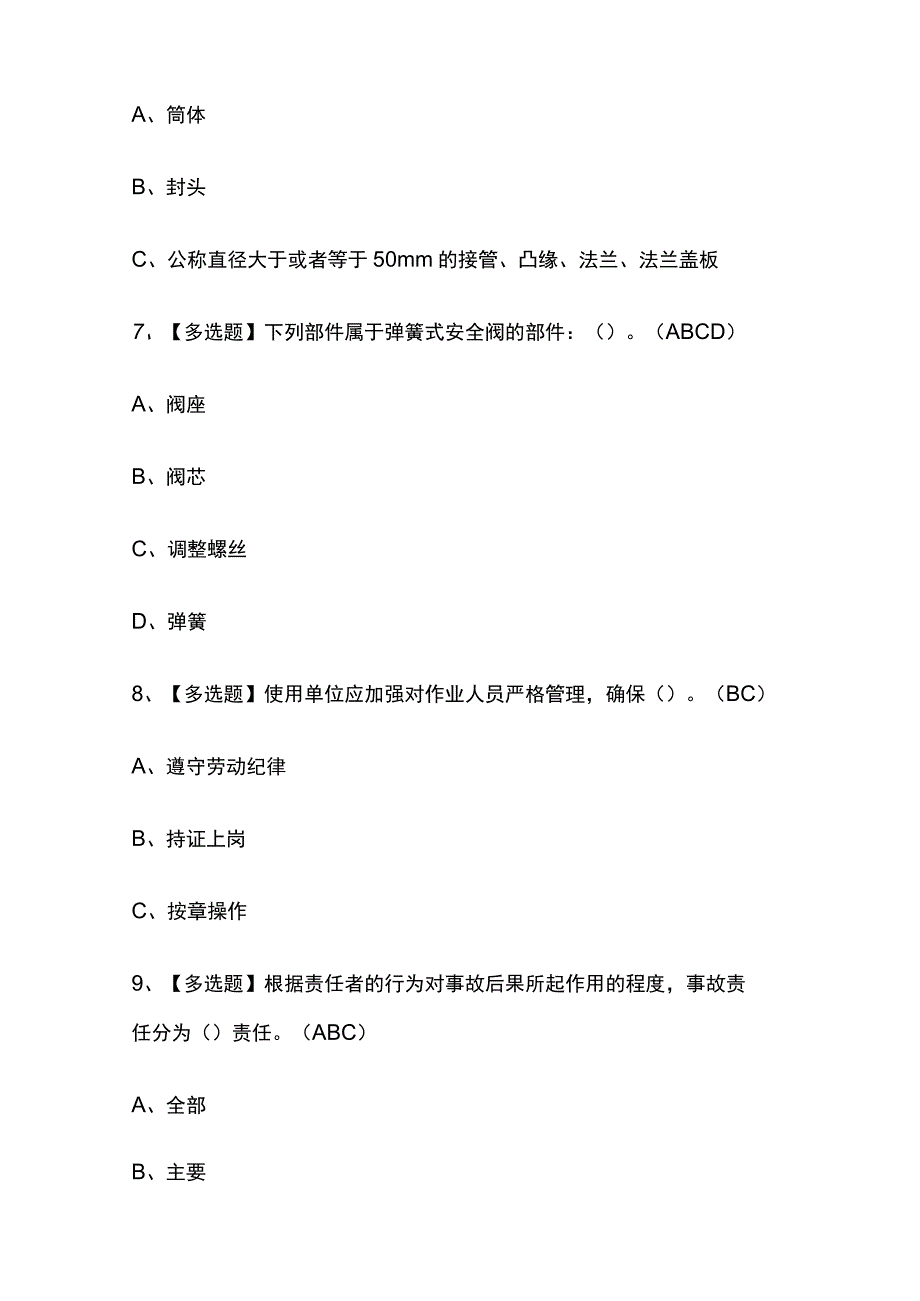 A、筒体

B、封头

C、公称直径大于或者等于 50mm 的接管、凸缘、法兰、法兰盖板

7、【多选题】下列部件属于弹簧式安全阀的部件：（）。（ABCD）

A、阀座

B、阀芯

C、调整螺丝

D、弹簧

8、【多选题】使用单位应加强对作业人员严格管理，确保（）。（BC）

A、遵守劳动纪律

B、持证上岗

C、按章操作

9、【多选题】根据责任者的行为对事故后果所起作用的程度，事故责任分为（）责任。（ABC）

A、全部

B、主要